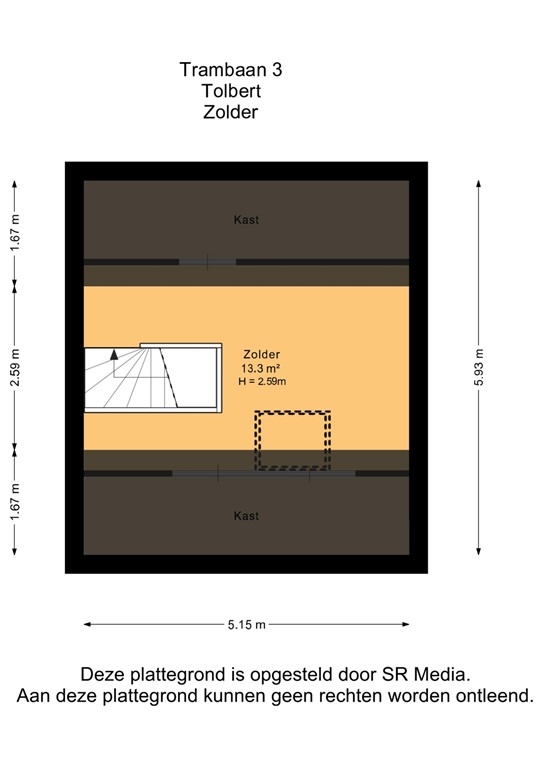 Trambaan 3
Tolbert
Zolder

1.67 m
2.59 m
1.67 m

Kast

Zolder
13.3 m²
H = 2.59m

Kast

5.93 m

5.15 m

Deze plattegrond is opgesteld door SR Media.
Aan deze plattegrond kunnen geen rechten worden ontleend.